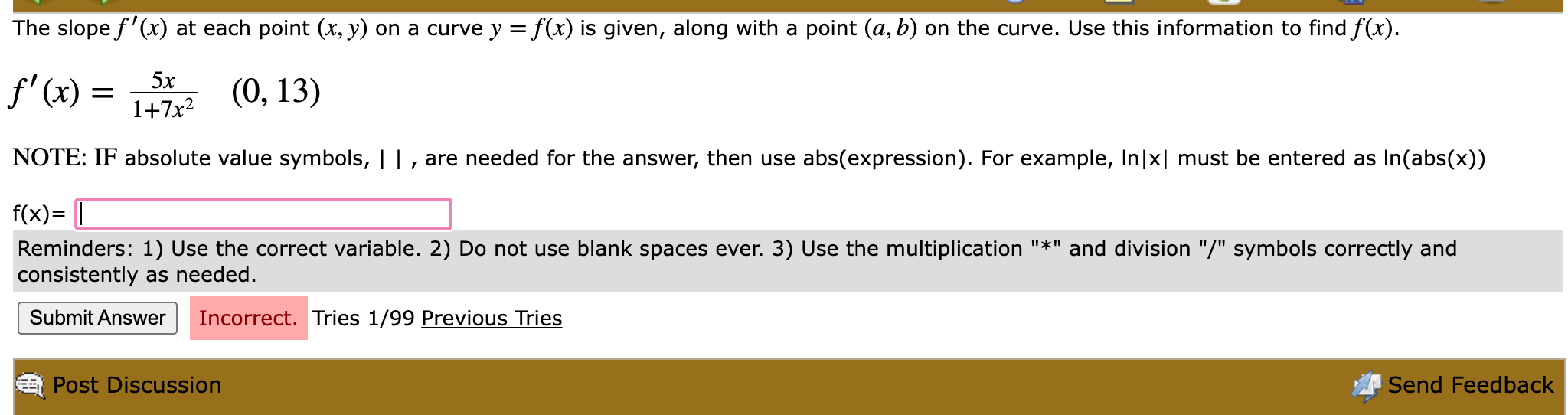 The slope $f'(x)$ at each point $(x, y)$ on a curve $y = f(x)$ is given, along with a point $(a, b)$ on the curve. Use this information to find $f(x)$.

$f'(x) = \frac{5x}{1+7x^2}$ $(0, 13)$

NOTE: IF absolute value symbols, | | , are needed for the answer, then use abs(expression). For example, ln|x| must be entered as ln(abs(x))

f(x)=

Reminders: 1) Use the correct variable. 2) Do not use blank spaces ever. 3) Use the multiplication "*" and division "/" symbols correctly and consistently as needed.

Submit Answer Incorrect. Tries 1/99 Previous Tries

Post Discussion

Send Feedback